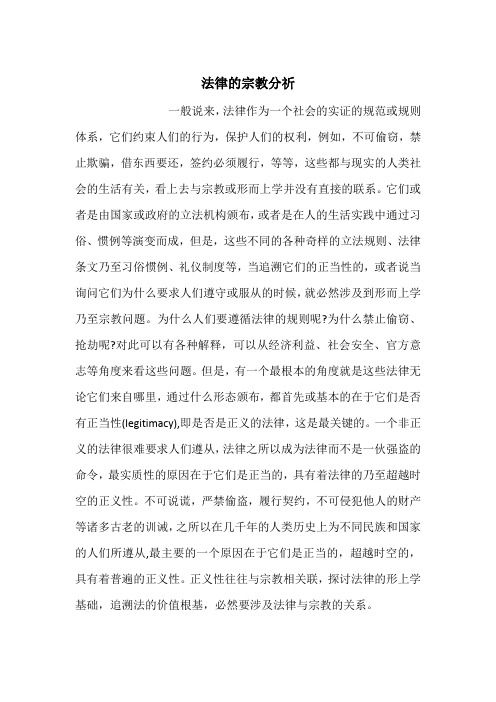 法律的宗教分析

一般说来，法律作为一个社会的实证的规范或规则体系，它们约束人们的行为，保护人们的权利，例如，不可偷窃，禁止欺骗，借东西要还，签约必须履行，等等，这些都与现实的人类社会的生活有关，看上去与宗教或形而上学并没有直接的联系。它们或者是由国家或政府的立法机构颁布，或者是在人的生活实践中通过习俗、惯例等演变而成，但是，这些不同的各种奇样的立法规则、法律条文乃至习俗惯例、礼仪制度等，当追溯它们的正当性的，或者说当询问它们为什么要求人们遵守或服从的时候，就必然涉及到形而上学乃至宗教问题。为什么人们要遵循法律的规则呢?为什么禁止偷窃、抢劫呢?对此可以有各种解释，可以从经济利益、社会安全、官方意志等角度来看这些问题。但是，有一个最根本的角度就是这些法律无论它们来自哪里，通过什么形态颁布，都首先或基本的在于它们是否有正当性(legitimacy),即是否是正义的法律，这是最关键的。一个非正义的法律很难要求人们遵从，法律之所以成为法律而不是一伙强盗的命令，最实质性的原因在于它们是正当的，具有着法律的乃至超越时空的正义性。不可说谎，严禁偷盗，履行契约，不可侵犯他人的财产等诸多古老的训诫，之所以在几千年的人类历史上为不同民族和国家的人们所遵从,最主要的一个原因在于它们是正当的，超越时空的，具有着普遍的正义性。正义性往往与宗教相关联，探讨法律的形上学基础，追溯法的价值根基，必然要涉及法律与宗教的关系。